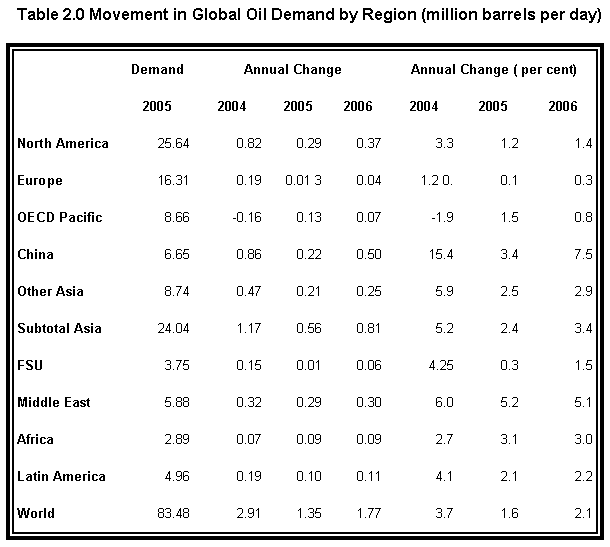 Table 2.0 Movement in Global Oil Demand by Region (million barrels per day)

| | Demand | Annual Change | | | Annual Change ( per cent) | | |
|---|---|---|---|---|---|---|---|
| | 2005 | 2004 | 2005 | 2006 | 2004 | 2005 | 2006 |
| North America | 25.64 | 0.82 | 0.29 | 0.37 | 3.3 | 1.2 | 1.4 |
| Europe | 16.31 | 0.19 | 0.01 3 | 0.04 | 1.2 0. | 0.1 | 0.3 |
| OECD Pacific | 8.66 | -0.16 | 0.13 | 0.07 | -1.9 | 1.5 | 0.8 |
| China | 6.65 | 0.86 | 0.22 | 0.50 | 15.4 | 3.4 | 7.5 |
| Other Asia | 8.74 | 0.47 | 0.21 | 0.25 | 5.9 | 2.5 | 2.9 |
| Subtotal Asia | 24.04 | 1.17 | 0.56 | 0.81 | 5.2 | 2.4 | 3.4 |
| FSU | 3.75 | 0.15 | 0.01 | 0.06 | 4.25 | 0.3 | 1.5 |
| Middle East | 5.88 | 0.32 | 0.29 | 0.30 | 6.0 | 5.2 | 5.1 |
| Africa | 2.89 | 0.07 | 0.09 | 0.09 | 2.7 | 3.1 | 3.0 |
| Latin America | 4.96 | 0.19 | 0.10 | 0.11 | 4.1 | 2.1 | 2.2 |
| World | 83.48 | 2.91 | 1.35 | 1.77 | 3.7 | 1.6 | 2.1 |